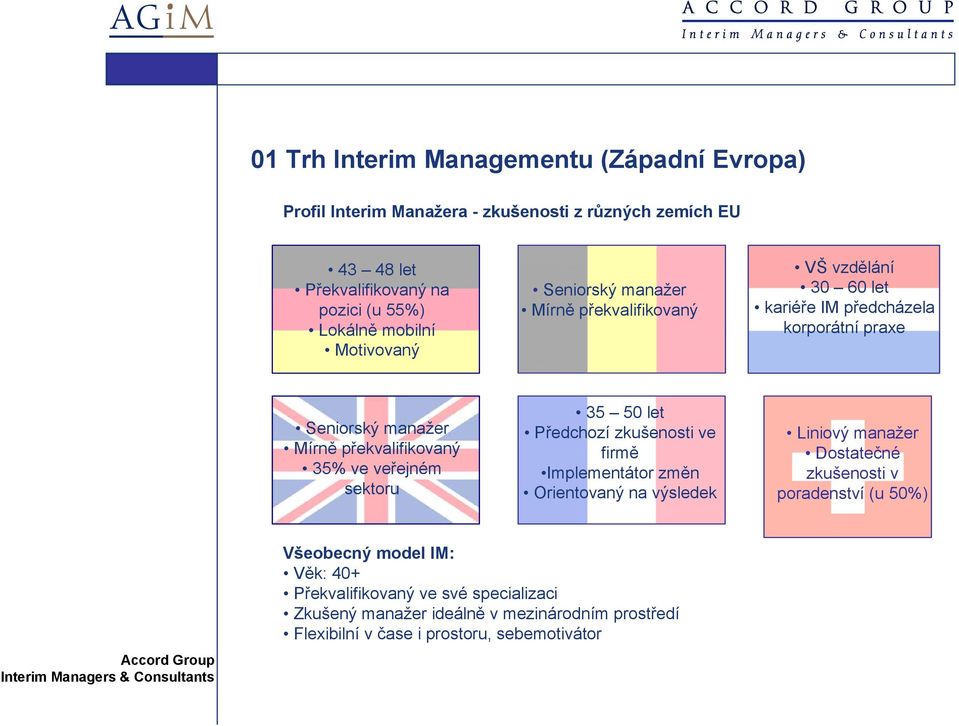 AGiM

ACCORD GROUP
Interim Managers & Consultants

01 Trh Interim Managementu (Západní Evropa)

Profil Interim Manažera - zkušenosti z různých zemích EU

• 43 – 48 let
• Překvalifikovaný na pozici (u 55%)
• Lokálně mobilní
• Motivovaný

• Seniorský manažer
• Mírně překvalifikovaný

• VŠ vzdělání
• 30 – 60 let
• kariéře IM předcházela korporátní praxe

• Seniorský manažer
• Mírně překvalifikovaný
• 35% ve veřejném sektoru

• 35 – 50 let
• Předchozí zkušenosti ve firmě
•Implementátor změn
• Orientovaný na výsledek

• Liniový manažer
• Dostatečné zkušenosti v poradenství (u 50%)

Všeobecný model IM:
• Věk: 40+
• Překvalifikovaný ve své specializaci
• Zkušený manažer ideálně v mezinárodním prostředí
• Flexibilní v čase i prostoru, sebemotivátor

Accord Group
Interim Managers & Consultants